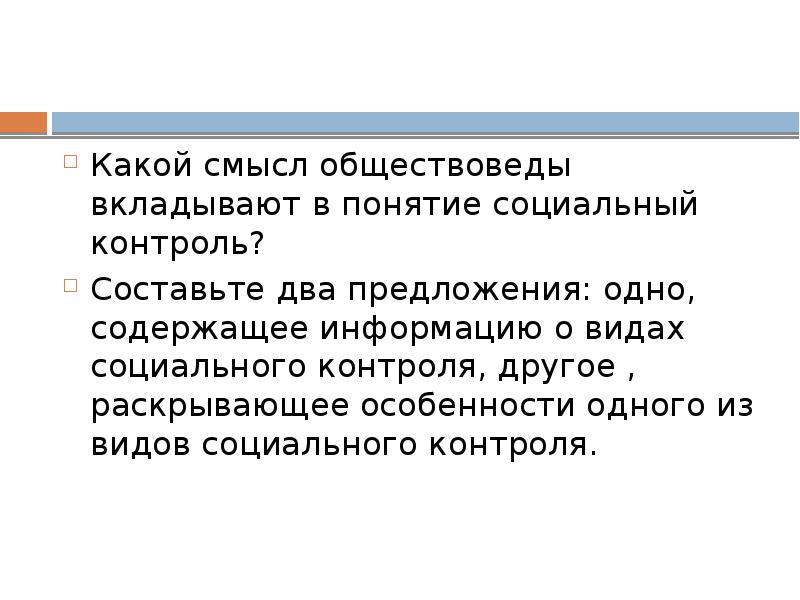 Какой смысл обществоведы вкладывают в понятие социальный контроль?

Составьте два предложения: одно, содержащее информацию о видах социального контроля, другое , раскрывающее особенности одного из видов социального контроля.